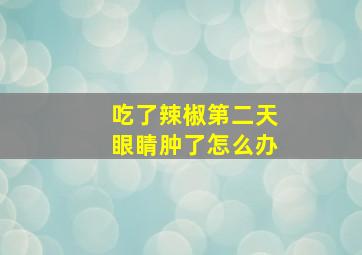 吃了辣椒第二天
眼睛肿了怎么办